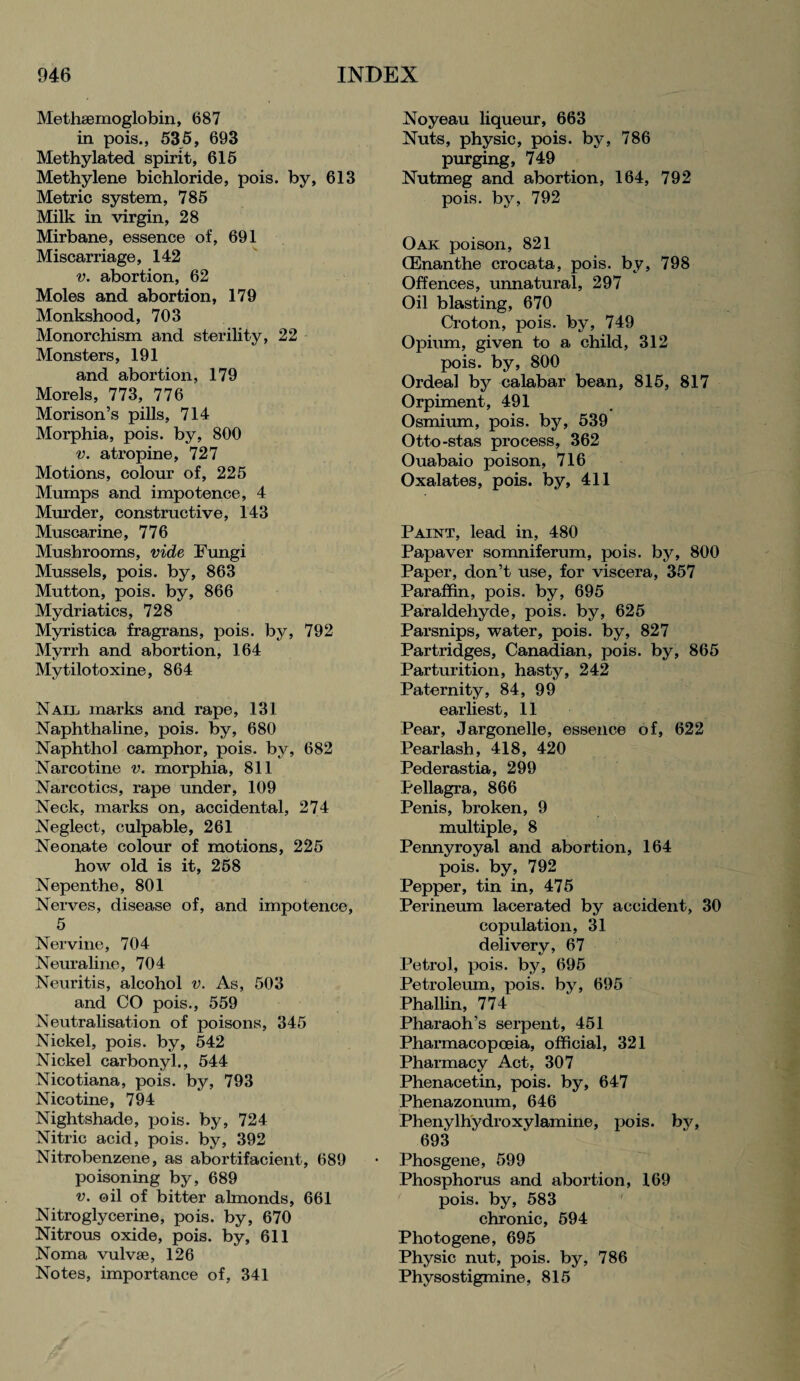 946 INDEX

Methæmoglobin, 687
in pois., 535, 693
Methylated spirit, 615
Methylene bichloride, pois. by, 613
Metric system, 785
Milk in virgin, 28
Mirbane, essence of, 691
Miscarriage, 142
v. abortion, 62
Moles and abortion, 179
Monkshood, 703
Monorchism and sterility, 22
Monsters, 191
and abortion, 179
Morels, 773, 776
Morison's pills, 714
Morphia, pois. by, 800
v. atropine, 727
Motions, colour of, 225
Mumps and impotence, 4
Murder, constructive, 143
Muscarine, 776
Mushrooms, vide Fungi
Mussels, pois. by, 863
Mutton, pois. by, 866
Mydriatics, 728
Myristica fragrans, pois. by, 792
Myrrh and abortion, 164
Mytilotoxine, 864

Nail marks and rape, 131
Naphthaline, pois. by, 680
Naphthol camphor, pois. by, 682
Narcotine v. morphia, 811
Narcotics, rape under, 109
Neck, marks on, accidental, 274
Neglect, culpable, 261
Neonate colour of motions, 225
how old is it, 258
Nepenthe, 801
Nerves, disease of, and impotence, 5
Nervine, 704
Neuraline, 704
Neuritis, alcohol v. As, 503
and CO pois., 559
Neutralisation of poisons, 345
Nickel, pois. by, 542
Nickel carbonyl., 544
Nicotiana, pois. by, 793
Nicotine, 794
Nightshade, pois. by, 724
Nitric acid, pois. by, 392
Nitrobenzene, as abortifacient, 689
poisoning by, 689
v. oil of bitter almonds, 661
Nitroglycerine, pois. by, 670
Nitrous oxide, pois. by, 611
Noma vulvæ, 126
Notes, importance of, 341

Noyeau liqueur, 663
Nuts, physic, pois. by, 786
purging, 749
Nutmeg and abortion, 164, 792
pois. by, 792

Oak poison, 821
Œnanthe crocata, pois. by, 798
Offences, unnatural, 297
Oil blasting, 670
Croton, pois. by, 749
Opium, given to a child, 312
pois. by, 800
Ordeal by calabar bean, 815, 817
Orpiment, 491
Osmium, pois. by, 539
Otto-stas process, 362
Ouabaio poison, 716
Oxalates, pois. by, 411

Paint, lead in, 480
Papaver somniferum, pois. by, 800
Paper, don't use, for viscera, 357
Paraffin, pois. by, 695
Paraldehyde, pois. by, 625
Parsnips, water, pois. by, 827
Partridges, Canadian, pois. by, 865
Parturition, hasty, 242
Paternity, 84, 99
earliest, 11
Pear, Jargonelle, essence of, 622
Pearlash, 418, 420
Pederastia, 299
Pellagra, 866
Penis, broken, 9
multiple, 8
Pennyroyal and abortion, 164
pois. by, 792
Pepper, tin in, 475
Perineum lacerated by accident, 30
copulation, 31
delivery, 67
Petrol, pois. by, 695
Petroleum, pois. by, 695
Phallin, 774
Pharaoh's serpent, 451
Pharmacopœia, official, 321
Pharmacy Act, 307
Phenacetin, pois. by, 647
Phenazonum, 646
Phenylhydroxylamine, pois. by, 693
Phosgene, 599
Phosphorus and abortion, 169
pois. by, 583
chronic, 594
Photogene, 695
Physic nut, pois. by, 786
Physostigmine, 815